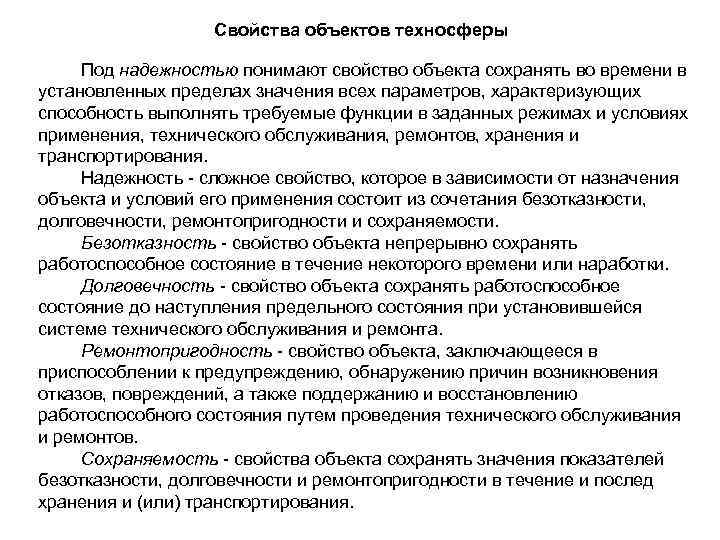 Свойства объектов техносферы

Под надежностью понимают свойство объекта сохранять во времени в установленных пределах значения всех параметров, характеризующих способность выполнять требуемые функции в заданных режимах и условиях применения, технического обслуживания, ремонтов, хранения и транспортирования.

Надежность - сложное свойство, которое в зависимости от назначения объекта и условий его применения состоит из сочетания безотказности, долговечности, ремонтопригодности и сохраняемости.

Безотказность - свойство объекта непрерывно сохранять работоспособное состояние в течение некоторого времени или наработки.

Долговечность - свойство объекта сохранять работоспособное состояние до наступления предельного состояния при установившейся системе технического обслуживания и ремонта.

Ремонтопригодность - свойство объекта, заключающееся в приспособлении к предупреждению, обнаружению причин возникновения отказов, повреждений, а также поддержанию и восстановлению работоспособного состояния путем проведения технического обслуживания и ремонтов.

Сохраняемость - свойства объекта сохранять значения показателей безотказности, долговечности и ремонтопригодности в течение и послед хранения и (или) транспортирования.